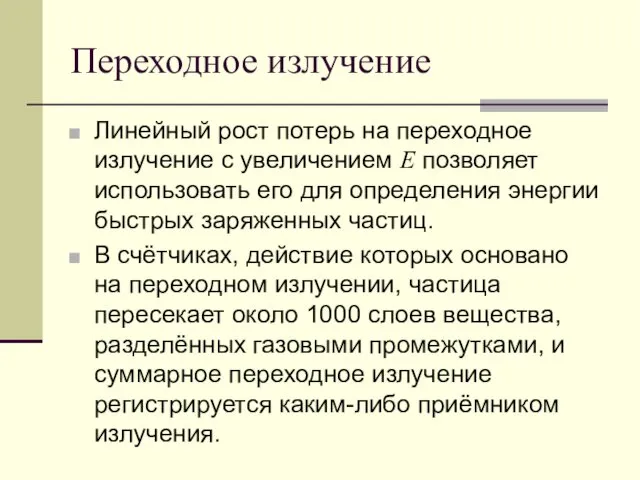 Переходное излучение

Линейный рост потерь на переходное излучение с увеличением $E$ позволяет использовать его для определения энергии быстрых заряженных частиц.

В счётчиках, действие которых основано на переходном излучении, частица пересекает около 1000 слоев вещества, разделённых газовыми промежутками, и суммарное переходное излучение регистрируется каким-либо приёмником излучения.